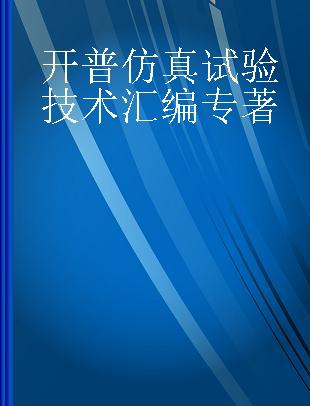 开普仿真试验技术汇编专著